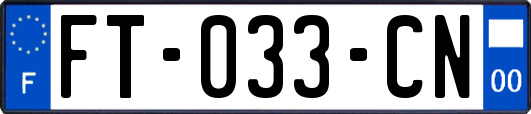 F

FT-033-CN

00